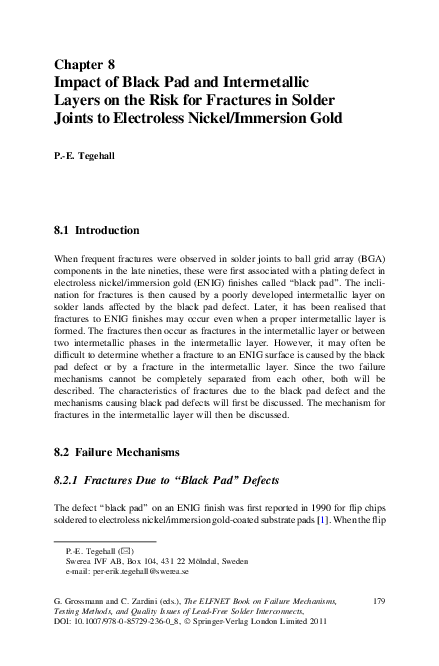 Chapter 8
Impact of Black Pad and Intermetallic Layers on the Risk for Fractures in Solder Joints to Electroless Nickel/Immersion Gold

P.-E. Tegehall

8.1 Introduction

When frequent fractures were observed in solder joints to ball grid array (BGA) components in the late nineties, these were first associated with a plating defect in electroless nickel/immersion gold (ENIG) finishes called "black pad". The inclination for fractures is then caused by a poorly developed intermetallic layer on solder lands affected by the black pad defect. Later, it has been realised that fractures to ENIG finishes may occur even when a proper intermetallic layer is formed. The fractures then occur as fractures in the intermetallic layer or between two intermetallic phases in the intermetallic layer. However, it may often be difficult to determine whether a fracture to an ENIG surface is caused by the black pad defect or by a fracture in the intermetallic layer. Since the two failure mechanisms cannot be completely separated from each other, both will be described. The characteristics of fractures due to the black pad defect and the mechanisms causing black pad defects will first be discussed. The mechanism for fractures in the intermetallic layer will then be discussed.

8.2 Failure Mechanisms

8.2.1 Fractures Due to "Black Pad" Defects

The defect "black pad" on an ENIG finish was first reported in 1990 for flip chips soldered to electroless nickel/immersion gold-coated substrate pads [1]. When the flip

P.-E. Tegehall (✉)
Swerea IVF AB, Box 104, 431 22 Mölndal, Sweden
e-mail: per-erik.tegehall@swerea.se

G. Grossmann and C. Zardini (eds.), The ELFNET Book on Failure Mechanisms, Testing Methods, and Quality Issues of Lead-Free Solder Interconnects, DOI: 10.1007/978-0-85729-236-0_8, © Springer-Verlag London Limited 2011

179